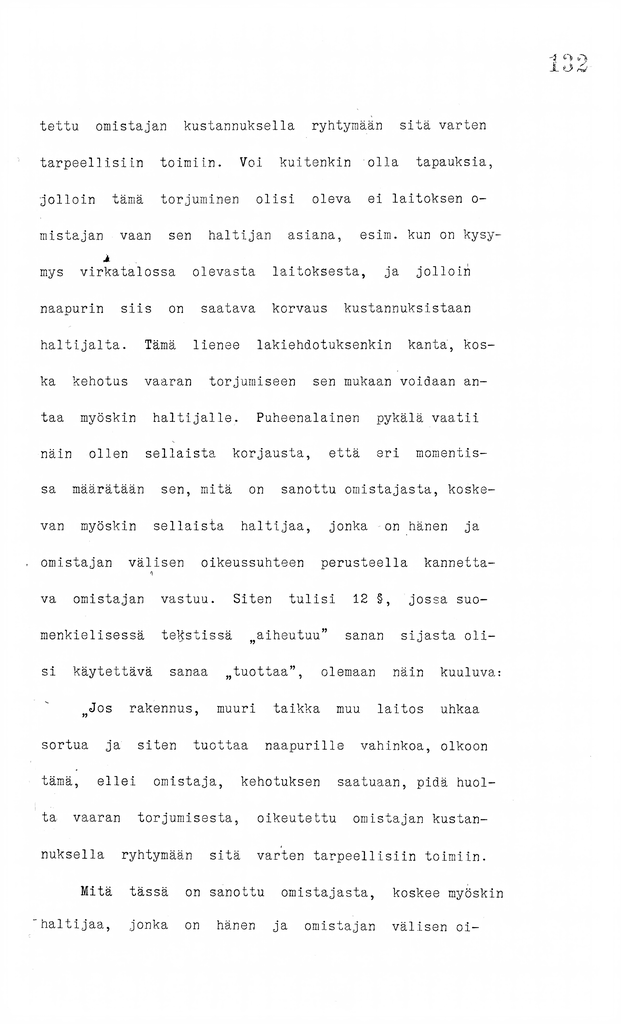 132

tettu omistajan kustannuksella ryhtymään sitä varten tarpeellisiin toimiin. Voi kuitenkin olla tapauksia, jolloin tämä torjuminen olisi oleva ei laitoksen omistajan vaan sen haltijan asiana, esim. kun on kysymys virkatalossa olevasta laitoksesta, ja jolloin naapurin siis on saatava korvaus kustannuksistaan haltijalta. Tämä lienee lakiehdotuksenkin kanta, koska kehotus vaaran torjumiseen sen mukaan voidaan antaa myöskin haltijalle. Puheenalainen pykälä vaatii näin ollen sellaista korjausta, että eri momentissa määrätään sen, mitä on sanottu omistajasta, koskevan myöskin sellaista haltijaa, jonka on hänen ja omistajan välisen oikeussuhteen perusteella kannettava omistajan vastuu. Siten tulisi 12 §, jossa suomenkielisessä tekstissä „aiheutuu" sanan sijasta olisi käytettävä sanaa „tuottaa", olemaan näin kuuluva:

„Jos rakennus, muuri taikka muu laitos uhkaa sortua ja siten tuottaa naapurille vahinkoa, olkoon tämä, ellei omistaja, kehotuksen saatuaan, pidä huolta vaaran torjumisesta, oikeutettu omistajan kustannuksella ryhtymään sitä varten tarpeellisiin toimiin.

Mitä tässä on sanottu omistajasta, koskee myöskin haltijaa, jonka on hänen ja omistajan välisen oi-